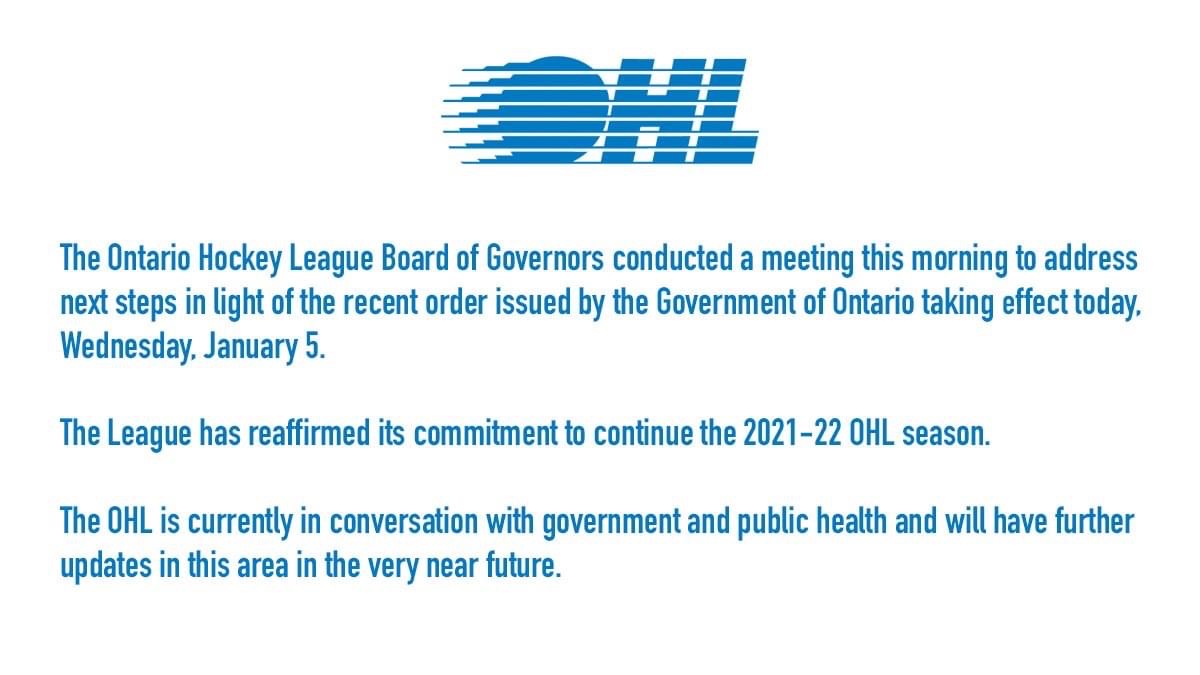 OHL

The Ontario Hockey League Board of Governors conducted a meeting this morning to address next steps in light of the recent order issued by the Government of Ontario taking effect today, Wednesday, January 5.

The League has reaffirmed its commitment to continue the 2021-22 OHL season.

The OHL is currently in conversation with government and public health and will have further updates in this area in the very near future.